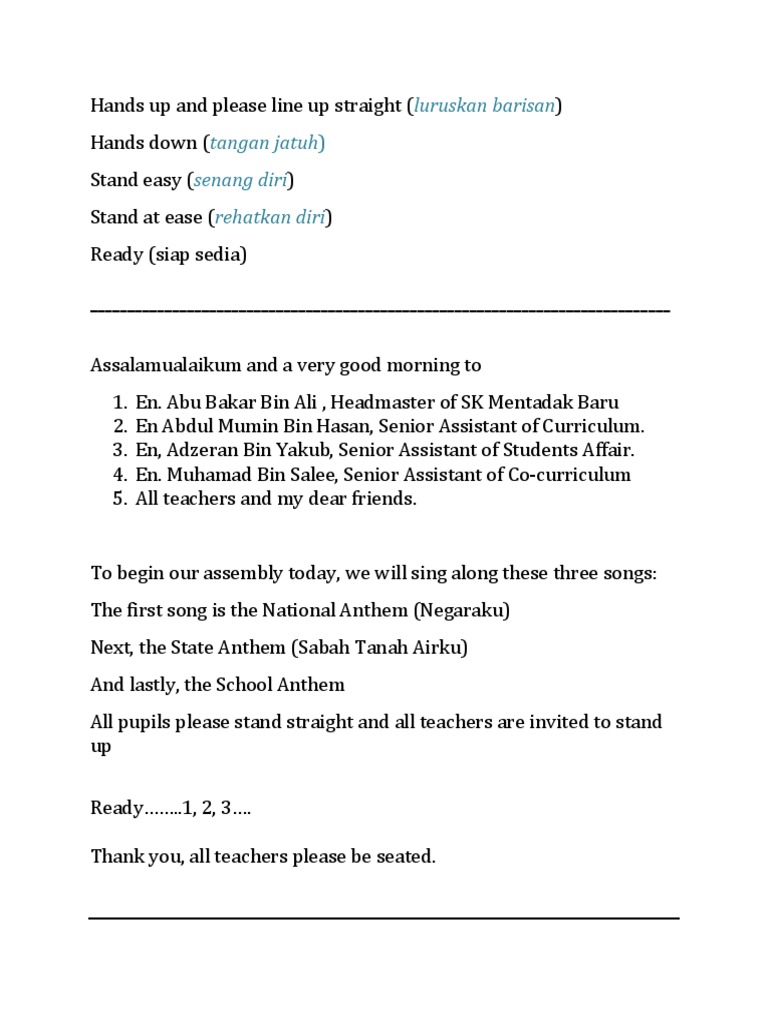 Hands up and please line up straight (luruskan barisan)

Hands down (tangan jatuh)

Stand easy (senang diri)

Stand at ease (rehatkan diri)

Ready (siap sedia)

Assalamualaikum and a very good morning to

1. En. Abu Bakar Bin Ali , Headmaster of SK Mentadak Baru
2. En Abdul Mumin Bin Hasan, Senior Assistant of Curriculum.
3. En, Adzeran Bin Yakub, Senior Assistant of Students Affair.
4. En. Muhamad Bin Salee, Senior Assistant of Co-curriculum
5. All teachers and my dear friends.

To begin our assembly today, we will sing along these three songs:

The first song is the National Anthem (Negaraku)

Next, the State Anthem (Sabah Tanah Airku)

And lastly, the School Anthem

All pupils please stand straight and all teachers are invited to stand up

Ready……..1, 2, 3….

Thank you, all teachers please be seated.